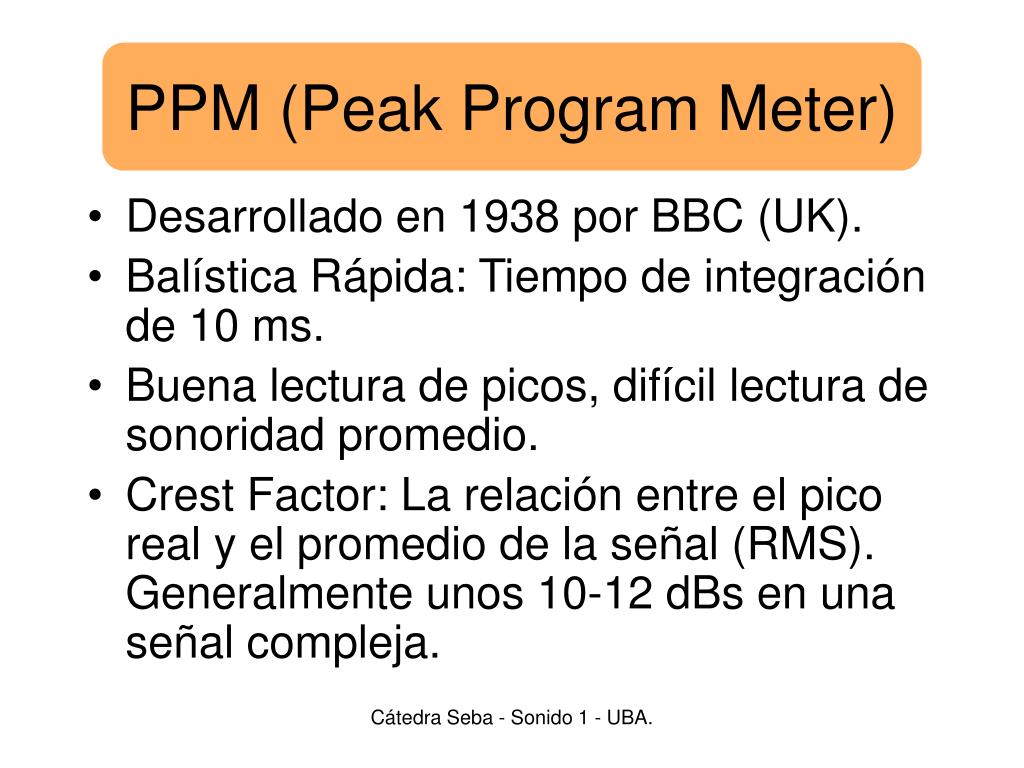 PPM (Peak Program Meter)

• Desarrollado en 1938 por BBC (UK).
• Balística Rápida: Tiempo de integración de 10 ms.
• Buena lectura de picos, difícil lectura de sonoridad promedio.
• Crest Factor: La relación entre el pico real y el promedio de la señal (RMS). Generalmente unos 10-12 dBs en una señal compleja.

Cátedra Seba - Sonido 1 - UBA.